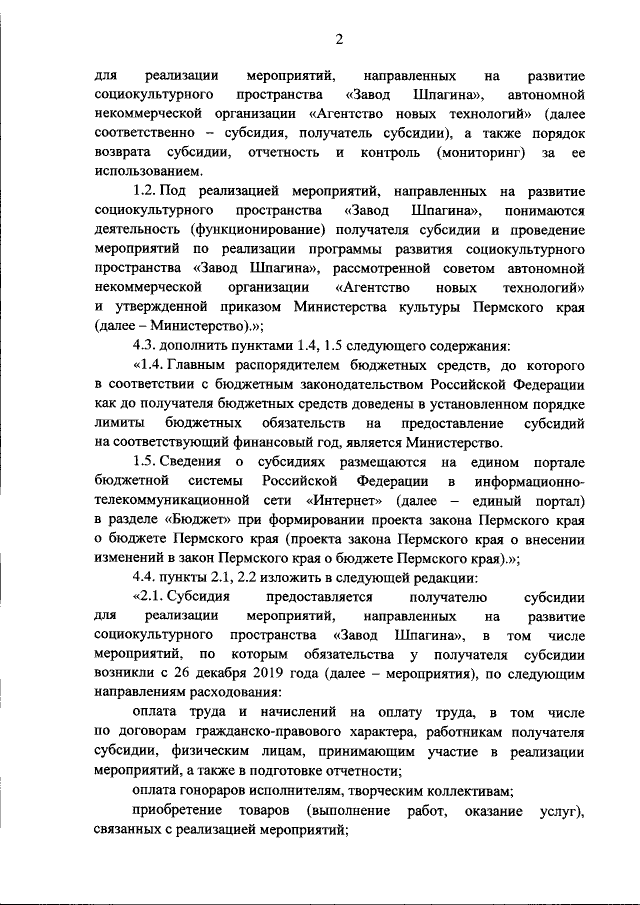 2

для реализации мероприятий, направленных на развитие социокультурного пространства «Завод Шпагина», автономной некоммерческой организации «Агентство новых технологий» (далее соответственно – субсидия, получатель субсидии), а также порядок возврата субсидии, отчетность и контроль (мониторинг) за ее использованием.

1.2. Под реализацией мероприятий, направленных на развитие социокультурного пространства «Завод Шпагина», понимаются деятельность (функционирование) получателя субсидии и проведение мероприятий по реализации программы развития социокультурного пространства «Завод Шпагина», рассмотренной советом автономной некоммерческой организации «Агентство новых технологий» и утвержденной приказом Министерства культуры Пермского края (далее – Министерство).»;

4.3. дополнить пунктами 1.4, 1.5 следующего содержания:

«1.4. Главным распорядителем бюджетных средств, до которого в соответствии с бюджетным законодательством Российской Федерации как до получателя бюджетных средств доведены в установленном порядке лимиты бюджетных обязательств на предоставление субсидий на соответствующий финансовый год, является Министерство.

1.5. Сведения о субсидиях размещаются на едином портале бюджетной системы Российской Федерации в информационно-телекоммуникационной сети «Интернет» (далее – единый портал) в разделе «Бюджет» при формировании проекта закона Пермского края о бюджете Пермского края (проекта закона Пермского края о внесении изменений в закон Пермского края о бюджете Пермского края).»;

4.4. пункты 2.1, 2.2 изложить в следующей редакции:

«2.1. Субсидия предоставляется получателю субсидии для реализации мероприятий, направленных на развитие социокультурного пространства «Завод Шпагина», в том числе мероприятий, по которым обязательства у получателя субсидии возникли с 26 декабря 2019 года (далее – мероприятия), по следующим направлениям расходования:

оплата труда и начислений на оплату труда, в том числе по договорам гражданско-правового характера, работникам получателя субсидии, физическим лицам, принимающим участие в реализации мероприятий, а также в подготовке отчетности;

оплата гонораров исполнителям, творческим коллективам;

приобретение товаров (выполнение работ, оказание услуг), связанных с реализацией мероприятий;